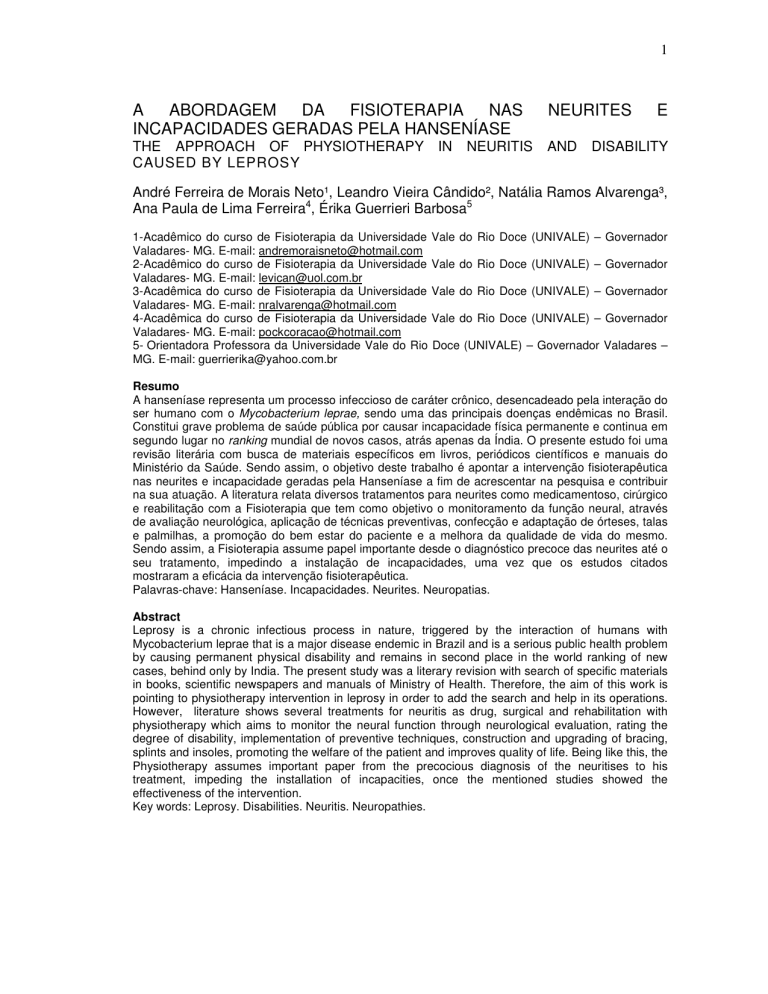 1

A ABORDAGEM DA FISIOTERAPIA NAS NEURITES E INCAPACIDADES GERADAS PELA HANSENÍASE
THE APPROACH OF PHYSIOTHERAPY IN NEURITIS AND DISABILITY CAUSED BY LEPROSY

André Ferreira de Morais Neto¹, Leandro Vieira Cândido², Natália Ramos Alvarenga³, Ana Paula de Lima Ferreira$^4$, Érika Guerrieri Barbosa$^5$

1-Acadêmico do curso de Fisioterapia da Universidade Vale do Rio Doce (UNIVALE) – Governador Valadares- MG. E-mail: andremoraisneto@hotmail.com
2-Acadêmico do curso de Fisioterapia da Universidade Vale do Rio Doce (UNIVALE) – Governador Valadares- MG. E-mail: levican@uol.com.br
3-Acadêmica do curso de Fisioterapia da Universidade Vale do Rio Doce (UNIVALE) – Governador Valadares- MG. E-mail: nralvarenga@hotmail.com
4-Acadêmica do curso de Fisioterapia da Universidade Vale do Rio Doce (UNIVALE) – Governador Valadares- MG. E-mail: pockcoracao@hotmail.com
5- Orientadora Professora da Universidade Vale do Rio Doce (UNIVALE) – Governador Valadares – MG. E-mail: guerrierika@yahoo.com.br

Resumo
A hanseníase representa um processo infeccioso de caráter crônico, desencadeado pela interação do ser humano com o Mycobacterium leprae, sendo uma das principais doenças endêmicas no Brasil. Constitui grave problema de saúde pública por causar incapacidade física permanente e continua em segundo lugar no ranking mundial de novos casos, atrás apenas da Índia. O presente estudo foi uma revisão literária com busca de materiais específicos em livros, periódicos científicos e manuais do Ministério da Saúde. Sendo assim, o objetivo deste trabalho é apontar a intervenção fisioterapêutica nas neurites e incapacidade geradas pela Hanseníase a fim de acrescentar na pesquisa e contribuir na sua atuação. A literatura relata diversos tratamentos para neurites como medicamentoso, cirúrgico e reabilitação com a Fisioterapia que tem como objetivo o monitoramento da função neural, através de avaliação neurológica, aplicação de técnicas preventivas, confecção e adaptação de órteses, talas e palmilhas, a promoção do bem estar do paciente e a melhora da qualidade de vida do mesmo. Sendo assim, a Fisioterapia assume papel importante desde o diagnóstico precoce das neurites até o seu tratamento, impedindo a instalação de incapacidades, uma vez que os estudos citados mostraram a eficácia da intervenção fisioterapêutica.
Palavras-chave: Hanseníase. Incapacidades. Neurites. Neuropatias.

Abstract
Leprosy is a chronic infectious process in nature, triggered by the interaction of humans with Mycobacterium leprae that is a major disease endemic in Brazil and is a serious public health problem by causing permanent physical disability and remains in second place in the world ranking of new cases, behind only by India. The present study was a literary revision with search of specific materials in books, scientific newspapers and manuals of Ministry of Health. Therefore, the aim of this work is pointing to physiotherapy intervention in leprosy in order to add the search and help in its operations. However, literature shows several treatments for neuritis as drug, surgical and rehabilitation with physiotherapy which aims to monitor the neural function through neurological evaluation, rating the degree of disability, implementation of preventive techniques, construction and upgrading of bracing, splints and insoles, promoting the welfare of the patient and improves quality of life. Being like this, the Physiotherapy assumes important paper from the precocious diagnosis of the neuritises to his treatment, impeding the installation of incapacities, once the mentioned studies showed the effectiveness of the intervention.
Key words: Leprosy. Disabilities. Neuritis. Neuropathies.